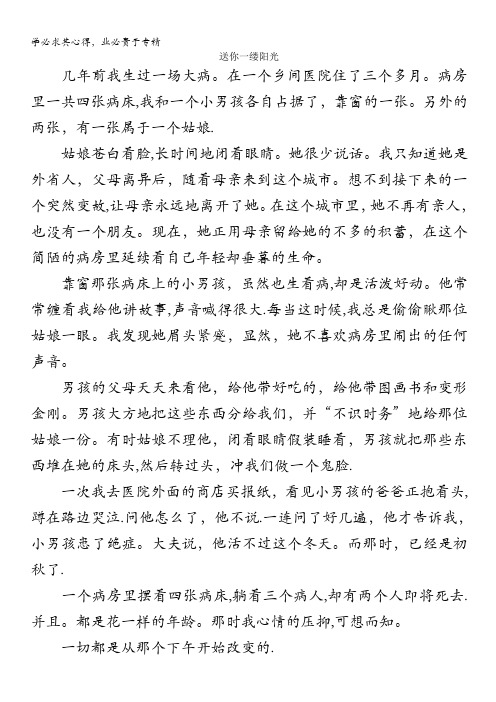 学必求其心得，业必贵于专精

送你一缕阳光

几年前我生过一场大病。在一个乡间医院住了三个多月。病房里一共四张病床,我和一个小男孩各自占据了，靠窗的一张。另外的两张，有一张属于一个姑娘.

姑娘苍白着脸,长时间地闭着眼睛。她很少说话。我只知道她是外省人，父母离异后，随着母亲来到这个城市。想不到接下来的一个突然变故,让母亲永远地离开了她。在这个城市里,她不再有亲人,也没有一个朋友。现在，她正用母亲留给她的不多的积蓄，在这个简陋的病房里延续着自己年轻却垂暮的生命。

靠窗那张病床上的小男孩，虽然也生着病,却是活泼好动。他常常缠着我给他讲故事,声音喊得很大.每当这时候,我总是偷偷瞅那位姑娘一眼。我发现她眉头紧蹙，显然，她不喜欢病房里闹出的任何声音。

男孩的父母天天来看他，给他带好吃的，给他带图画书和变形金刚。男孩大方地把这些东西分给我们，并“不识时务”地给那位姑娘一份。有时姑娘不理他，闭着眼睛假装睡着，男孩就把那些东西堆在她的床头,然后转过头，冲我们做一个鬼脸.

一次我去医院外面的商店买报纸，看见小男孩的爸爸正抱着头,蹲在路边哭泣.问他怎么了，他不说.一连问了好几遍，他才告诉我,小男孩患了绝症。大夫说，他活不过这个冬天。而那时，已经是初秋了.

一个病房里摆着四张病床,躺着三个病人,却有两个人即将死去.并且。都是花一样的年龄。那时我心情的压抑,可想而知。

一切都是从那个下午开始改变的.